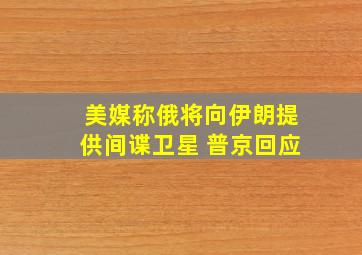 美媒称俄将向伊朗提供间谍卫星 普京回应